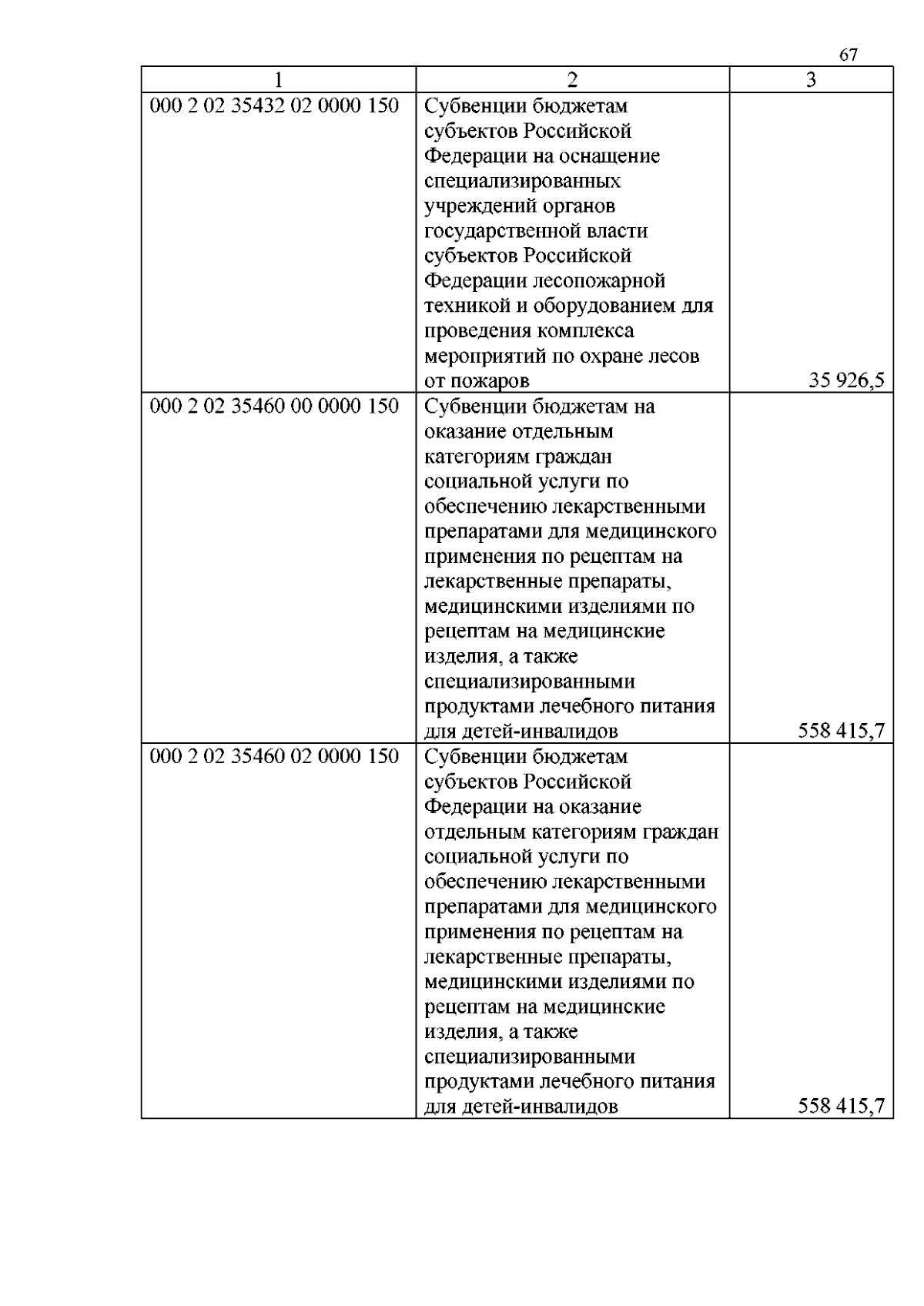 67

| 1 | 2 | 3 |
|---|---|---|
| 000 2 02 35432 02 0000 150 | Субвенции бюджетам субъектов Российской Федерации на оснащение специализированных учреждений органов государственной власти субъектов Российской Федерации лесопожарной техникой и оборудованием для проведения комплекса мероприятий по охране лесов от пожаров | 35 926,5 |
| 000 2 02 35460 00 0000 150 | Субвенции бюджетам на оказание отдельным категориям граждан социальной услуги по обеспечению лекарственными препаратами для медицинского применения по рецептам на лекарственные препараты, медицинскими изделиями по рецептам на медицинские изделия, а также специализированными продуктами лечебного питания для детей-инвалидов | 558 415,7 |
| 000 2 02 35460 02 0000 150 | Субвенции бюджетам субъектов Российской Федерации на оказание отдельным категориям граждан социальной услуги по обеспечению лекарственными препаратами для медицинского применения по рецептам на лекарственные препараты, медицинскими изделиями по рецептам на медицинские изделия, а также специализированными продуктами лечебного питания для детей-инвалидов | 558 415,7 |